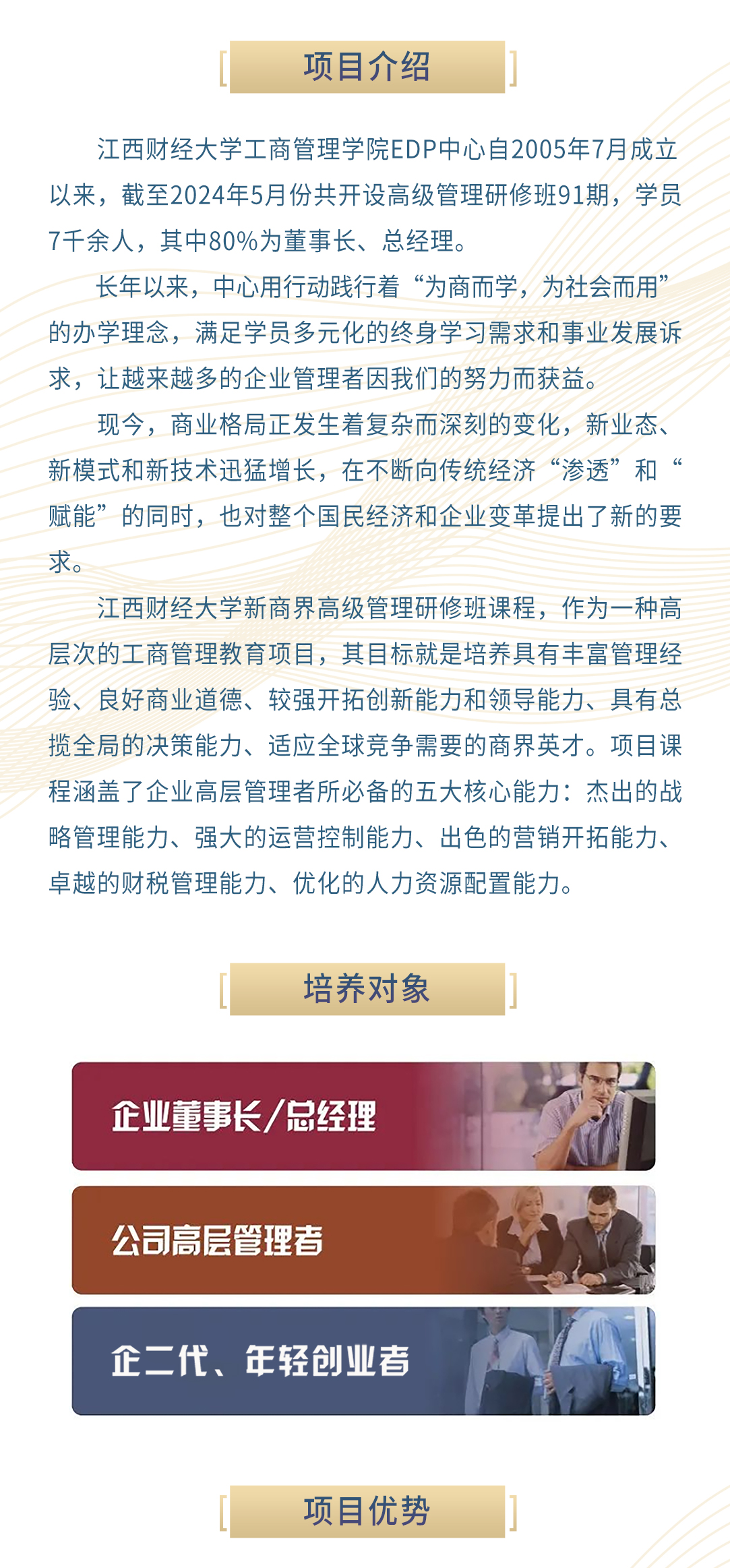 项目介绍

江西财经大学工商管理学院EDP中心自2005年7月成立以来，截至2024年5月份共开设高级管理研修班91期，学员7千余人，其中80%为董事长、总经理。

长年以来，中心用行动践行着“为商而学，为社会而用”的办学理念，满足学员多元化的终身学习需求和事业发展诉求，让越来越多的企业管理者因我们的努力而获益。

现今，商业格局正发生着复杂而深刻的变化，新业态、新模式和新技术迅猛增长，在不断向传统经济“渗透”和“赋能”的同时，也对整个国民经济和企业变革提出了新的要求。

江西财经大学新商界高级管理研修班课程，作为一种高层次的工商管理教育项目，其目标就是培养具有丰富管理经验、良好商业道德、较强开拓创新能力和领导能力、具有总揽全局的决策能力、适应全球竞争需要的商界英才。项目课程涵盖了企业高层管理者所必备的五大核心能力：杰出的战略管理能力、强大的运营控制能力、出色的营销开拓能力、卓越的财税管理能力、优化的人力资源配置能力。

培养对象

企业董事长/总经理

公司高层管理者

企二代、年轻创业者

项目优势